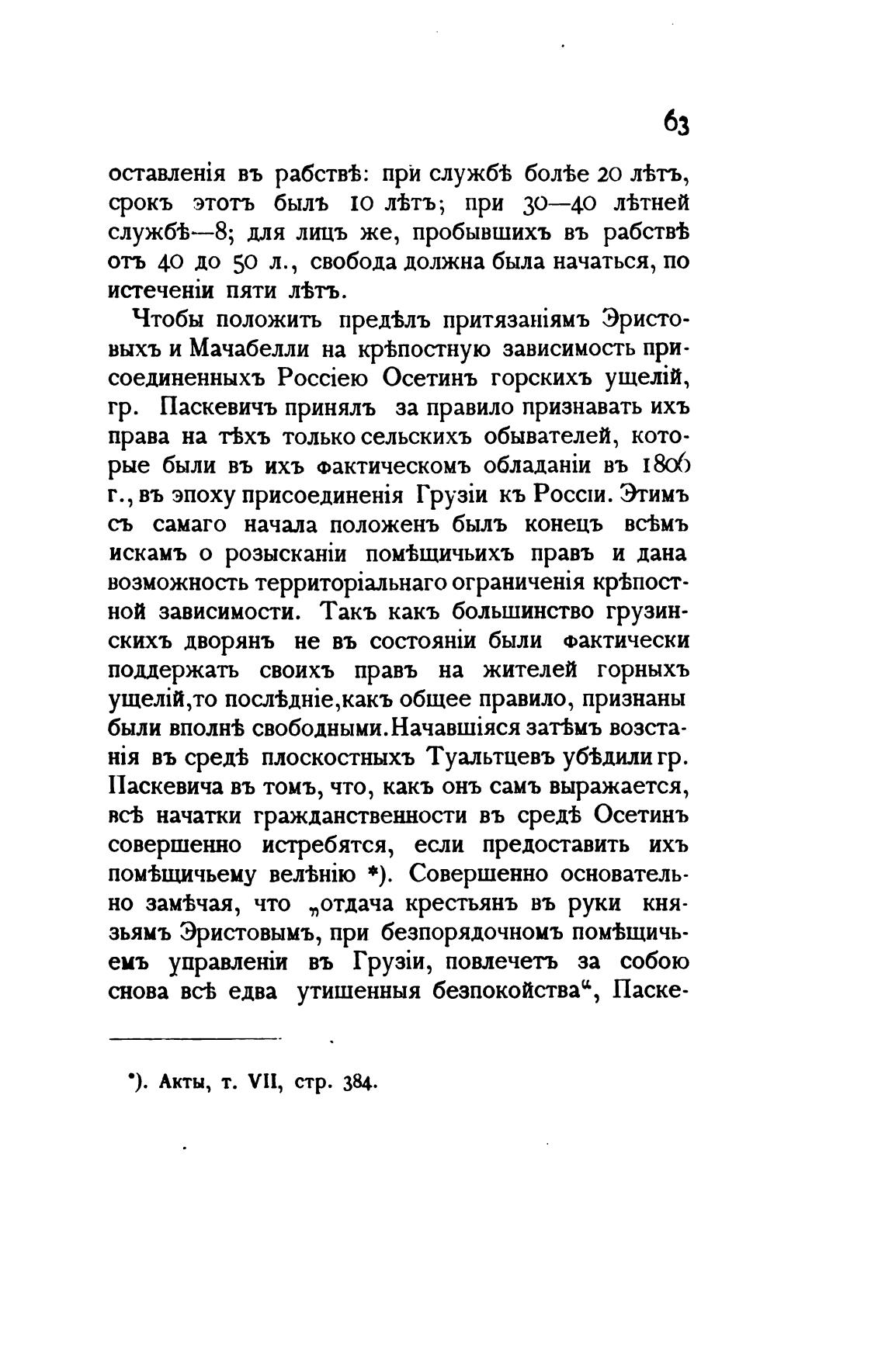 63

оставленія въ рабствѣ: при службѣ болѣе 20 лѣтъ, срокъ этотъ былъ 10 лѣтъ; при 30—40 лѣтней службѣ—8; для лицъ же, пробывшихъ въ рабствѣ отъ 40 до 50 л., свобода должна была начаться, по истеченіи пяти лѣтъ.

Чтобы положить предѣлъ притязаніямъ Эристовыхъ и Мачабелли на крѣпостную зависимость присоединенныхъ Россіею Осетинъ горскихъ ущелій, гр. Паскевичъ принялъ за правило признавать ихъ права на тѣхъ только сельскихъ обывателей, которые были въ ихъ фактическомъ обладаніи въ 1806 г., въ эпоху присоединенія Грузіи къ Россіи. Этимъ съ самаго начала положенъ былъ конецъ всѣмъ искамъ о розысканіи помѣщичьихъ правъ и дана возможность территоріальнаго ограниченія крѣпостной зависимости. Такъ какъ большинство грузинскихъ дворянъ не въ состояніи были фактически поддержать своихъ правъ на жителей горныхъ ущелій,то послѣдніе,какъ общее правило, признаны были вполнѣ свободными.Начавшіяся затѣмъ возстанія въ средѣ плоскостныхъ Туальтцевъ убѣдили гр. Паскевича въ томъ, что, какъ онъ самъ выражается, всѣ начатки гражданственности въ средѣ Осетинъ совершенно истребятся, если предоставить ихъ помѣщичьему велѣнію *). Совершенно основательно замѣчая, что „отдача крестьянъ въ руки князьямъ Эристовымъ, при безпорядочномъ помѣщичьемъ управленіи въ Грузіи, повлечетъ за собою снова всѣ едва утишенныя безпокойства“, Паске-

*). Акты, т. VII, стр. 384.